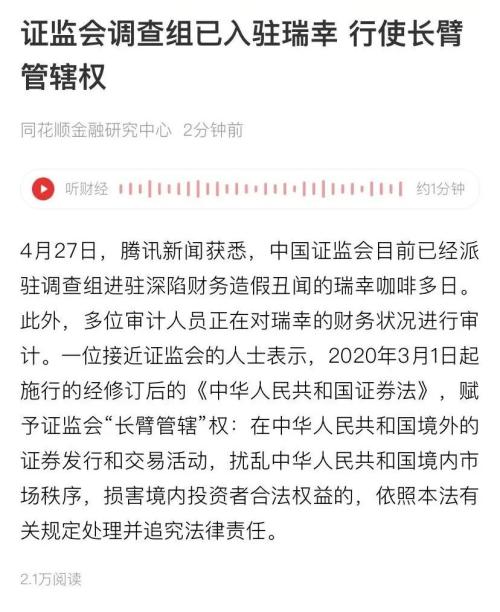 证监会调查组已入驻瑞幸 行使长臂管辖权

同花顺金融研究中心 2分钟前

听财经 约1分钟

4月27日，腾讯新闻获悉，中国证监会目前已经派驻调查组进驻深陷财务造假丑闻的瑞幸咖啡多日。此外，多位审计人员正在对瑞幸的财务状况进行审计。一位接近证监会的人士表示，2020年3月1日起施行的经修订后的《中华人民共和国证券法》，赋予证监会“长臂管辖”权：在中华人民共和国境外的证券发行和交易活动，扰乱中华人民共和国境内市场秩序，损害境内投资者合法权益的，依照本法有关规定处理并追究法律责任。

2.1万阅读